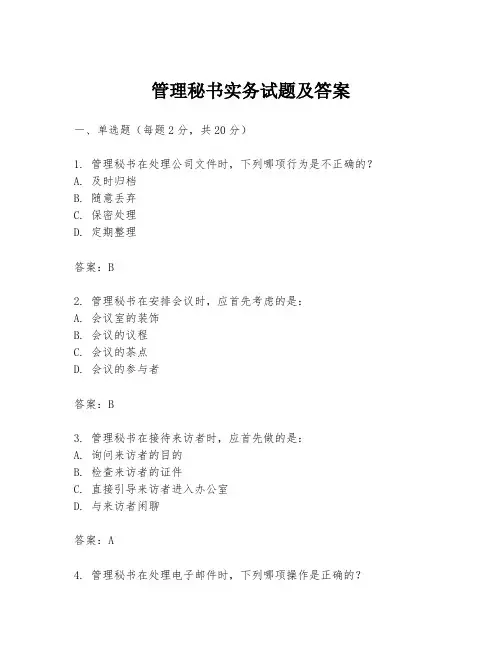 管理秘书实务试题及答案

一、单选题（每题2分，共20分）

1. 管理秘书在处理公司文件时，下列哪项行为是不正确的？
A. 及时归档
B. 随意丢弃
C. 保密处理
D. 定期整理

答案：B

2. 管理秘书在安排会议时，应首先考虑的是：
A. 会议室的装饰
B. 会议的议程
C. 会议的茶点
D. 会议的参与者

答案：B

3. 管理秘书在接待来访者时，应首先做的是：
A. 询问来访者的目的
B. 检查来访者的证件
C. 直接引导来访者进入办公室
D. 与来访者闲聊

答案：A

4. 管理秘书在处理电子邮件时，下列哪项操作是正确的？